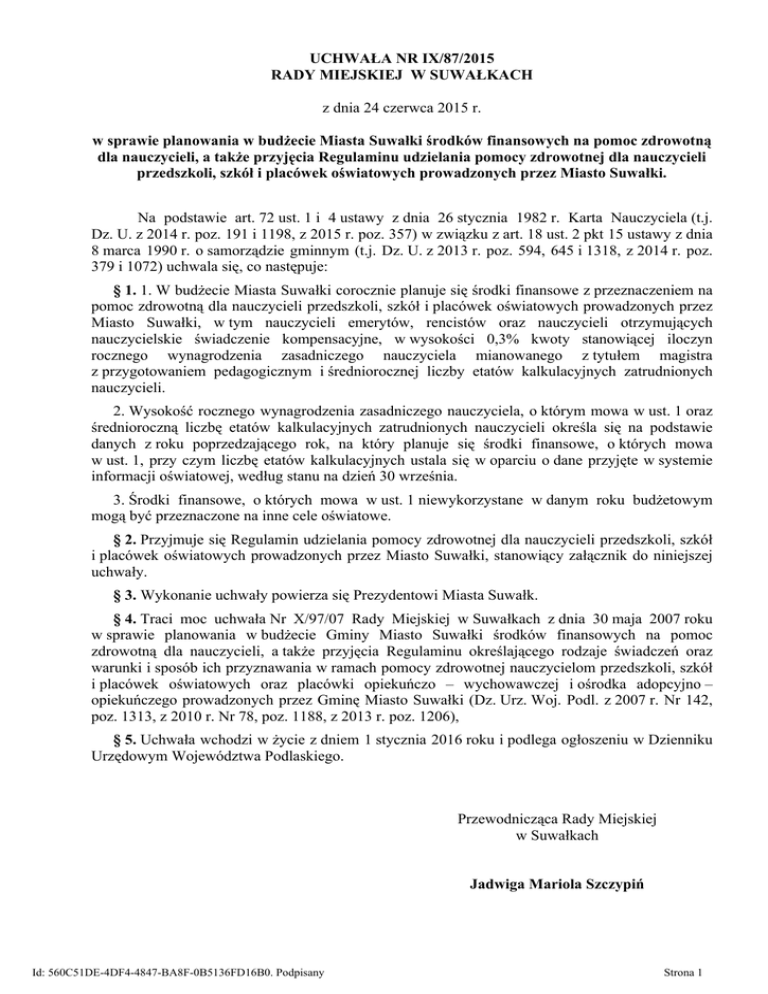 UCHWAŁA NR IX/87/2015
RADY MIEJSKIEJ W SUWAŁKACH

z dnia 24 czerwca 2015 r.

w sprawie planowania w budżecie Miasta Suwałki środków finansowych na pomoc zdrowotną dla nauczycieli, a także przyjęcia Regulaminu udzielania pomocy zdrowotnej dla nauczycieli przedszkoli, szkół i placówek oświatowych prowadzonych przez Miasto Suwałki.

Na podstawie art. 72 ust. 1 i 4 ustawy z dnia 26 stycznia 1982 r. Karta Nauczyciela (t.j. Dz. U. z 2014 r. poz. 191 i 1198, z 2015 r. poz. 357) w związku z art. 18 ust. 2 pkt 15 ustawy z dnia 8 marca 1990 r. o samorządzie gminnym (t.j. Dz. U. z 2013 r. poz. 594, 645 i 1318, z 2014 r. poz. 379 i 1072) uchwala się, co następuje:

§ 1. 1. W budżecie Miasta Suwałki corocznie planuje się środki finansowe z przeznaczeniem na pomoc zdrowotną dla nauczycieli przedszkoli, szkół i placówek oświatowych prowadzonych przez Miasto Suwałki, w tym nauczycieli emerytów, rencistów oraz nauczycieli otrzymujących nauczycielskie świadczenie kompensacyjne, w wysokości 0,3% kwoty stanowiącej iloczyn rocznego wynagrodzenia zasadniczego nauczyciela mianowanego z tytułem magistra z przygotowaniem pedagogicznym i średniorocznej liczby etatów kalkulacyjnych zatrudnionych nauczycieli.

2. Wysokość rocznego wynagrodzenia zasadniczego nauczyciela, o którym mowa w ust. 1 oraz średnioroczną liczbę etatów kalkulacyjnych zatrudnionych nauczycieli określa się na podstawie danych z roku poprzedzającego rok, na który planuje się środki finansowe, o których mowa w ust. 1, przy czym liczbę etatów kalkulacyjnych ustala się w oparciu o dane przyjęte w systemie informacji oświatowej, według stanu na dzień 30 września.

3. Środki finansowe, o których mowa w ust. 1 niewykorzystane w danym roku budżetowym mogą być przeznaczone na inne cele oświatowe.

§ 2. Przyjmuje się Regulamin udzielania pomocy zdrowotnej dla nauczycieli przedszkoli, szkół i placówek oświatowych prowadzonych przez Miasto Suwałki, stanowiący załącznik do niniejszej uchwały.

§ 3. Wykonanie uchwały powierza się Prezydentowi Miasta Suwałk.

§ 4. Traci moc uchwała Nr X/97/07 Rady Miejskiej w Suwałkach z dnia 30 maja 2007 roku w sprawie planowania w budżecie Gminy Miasto Suwałki środków finansowych na pomoc zdrowotną dla nauczycieli, a także przyjęcia Regulaminu określającego rodzaje świadczeń oraz warunki i sposób ich przyznawania w ramach pomocy zdrowotnej nauczycielom przedszkoli, szkół i placówek oświatowych oraz placówki opiekuńczo – wychowawczej i ośrodka adopcyjno – opiekuńczego prowadzonych przez Gminę Miasto Suwałki (Dz. Urz. Woj. Podl. z 2007 r. Nr 142, poz. 1313, z 2010 r. Nr 78, poz. 1188, z 2013 r. poz. 1206),

§ 5. Uchwała wchodzi w życie z dniem 1 stycznia 2016 roku i podlega ogłoszeniu w Dzienniku Urzędowym Województwa Podlaskiego.

Przewodnicząca Rady Miejskiej
w Suwałkach

Jadwiga Mariola Szczypiń

Id: 560C51DE-4DF4-4847-BA8F-0B5136FD16B0. Podpisany

Strona 1